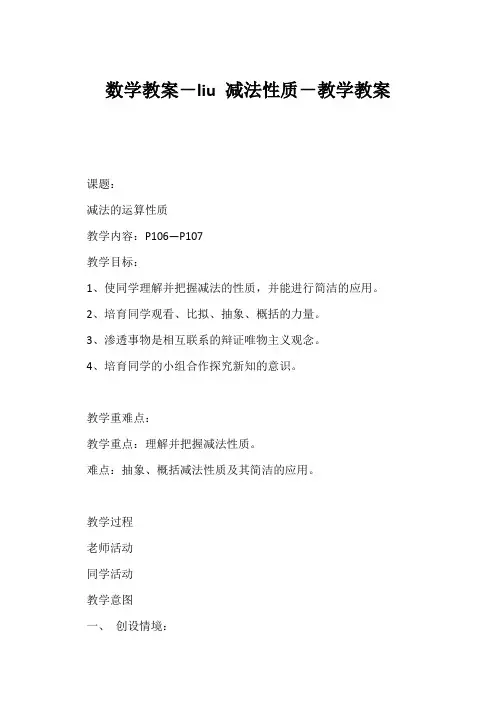 数学教案－liu 减法性质－教学教案

课题：

减法的运算性质

教学内容：P106—P107

教学目标：

1、使同学理解并把握减法的性质，并能进行简洁的应用。

2、培育同学观看、比拟、抽象、概括的力量。

3、渗透事物是相互联系的辩证唯物主义观念。

4、培育同学的小组合作探究新知的意识。

教学重难点：

教学重点：理解并把握减法性质。

难点：抽象、概括减法性质及其简洁的应用。

教学过程

老师活动

同学活动

教学意图

一、 创设情境：